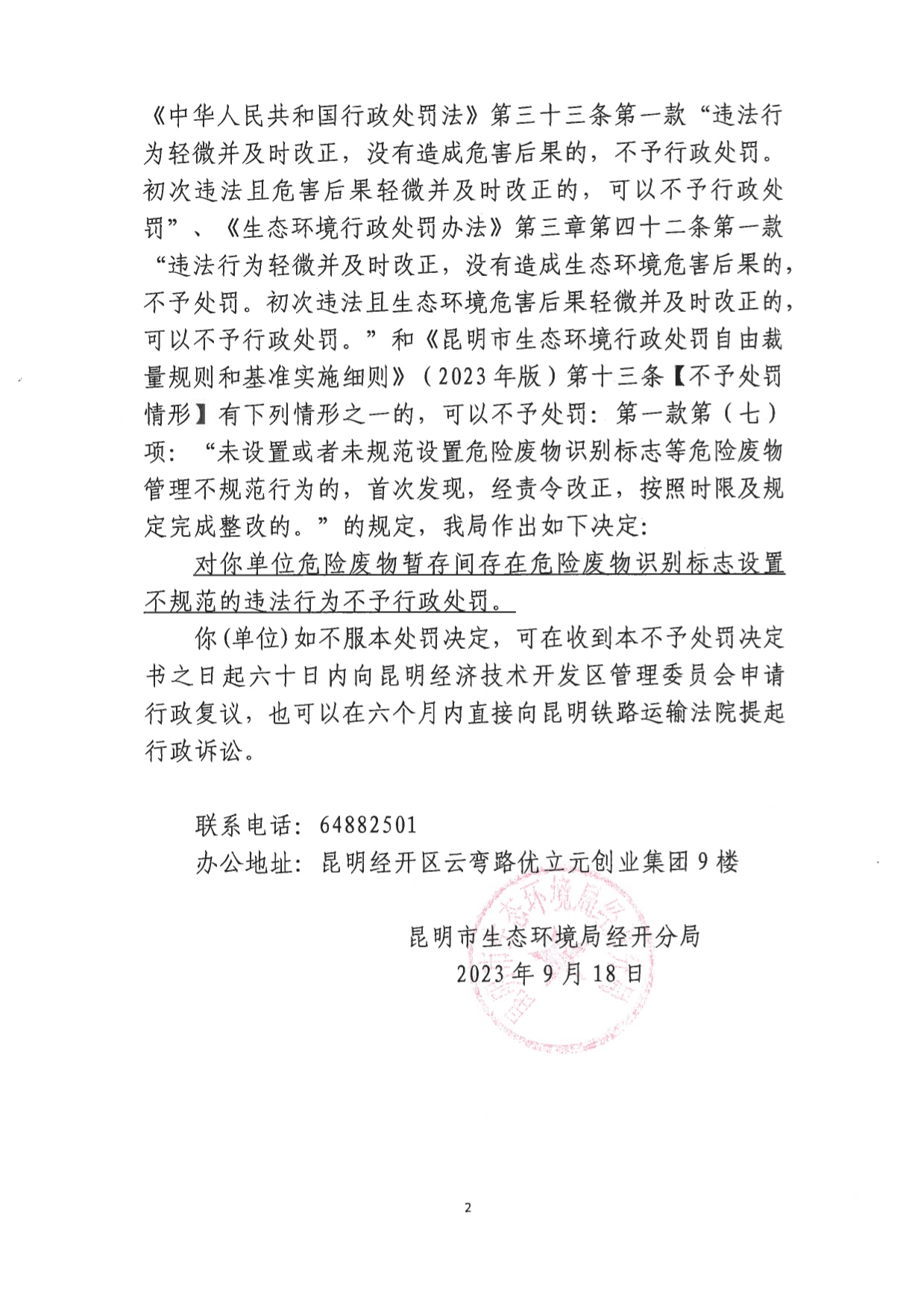 《中华人民共和国行政处罚法》第三十三条第一款“违法行为轻微并及时改正，没有造成危害后果的，不予行政处罚。初次违法且危害后果轻微并及时改正的，可以不予行政处罚”、《生态环境行政处罚办法》第三章第四十二条第一款“违法行为轻微并及时改正，没有造成生态环境危害后果的，不予处罚。初次违法且生态环境危害后果轻微并及时改正的，可以不予行政处罚。”和《昆明市生态环境行政处罚自由裁量规则和基准实施细则》（2023年版）第十三条【不予处罚情形】有下列情形之一的，可以不予处罚：第一款第（七）项：“未设置或者未规范设置危险废物识别标志等危险废物管理不规范行为的，首次发现，经责令改正，按照时限及规定完成整改的。”的规定，我局作出如下决定：

对你单位危险废物暂存间存在危险废物识别标志设置不规范的违法行为不予行政处罚。

你(单位)如不服本处罚决定，可在收到本不予处罚决定书之日起六十日内向昆明经济技术开发区管理委员会申请行政复议，也可以在六个月内直接向昆明铁路运输法院提起行政诉讼。

联系电话：64882501
办公地址：昆明经开区云弯路优立元创业集团9楼

昆明市生态环境局经开分局
2023年9月18日

2